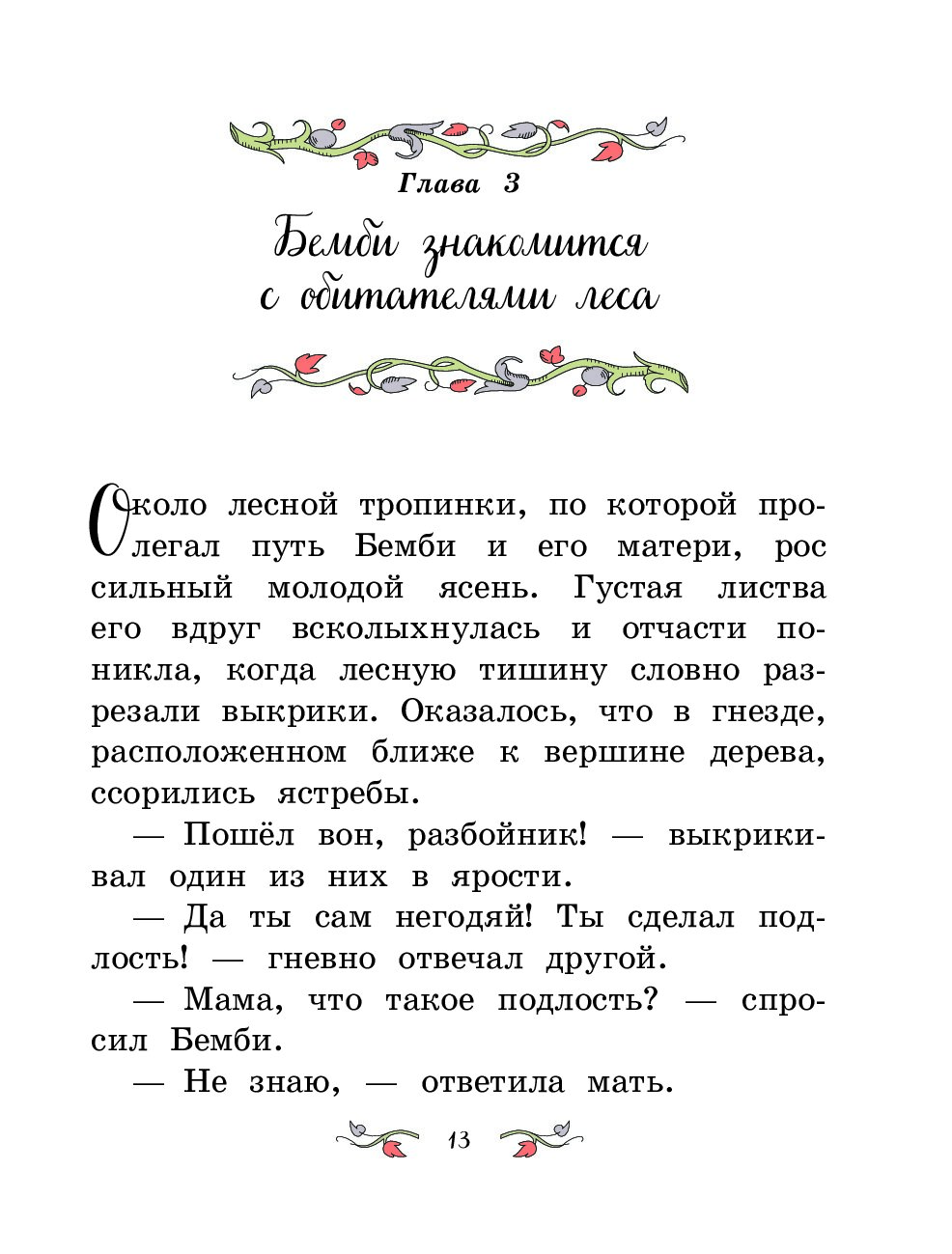 Глава 3

Бемби знакомится с обитателями леса

Около лесной тропинки, по которой пролегал путь Бемби и его матери, рос сильный молодой ясень. Густая листва его вдруг всколыхнулась и отчасти поникла, когда лесную тишину словно разрезали выкрики. Оказалось, что в гнезде, расположенном ближе к вершине дерева, ссорились ястребы.

— Пошёл вон, разбойник! — выкрикивал один из них в ярости.

— Да ты сам негодяй! Ты сделал подлость! — гневно отвечал другой.

— Мама, что такое подлость? — спросил Бемби.

— Не знаю, — ответила мать.

13